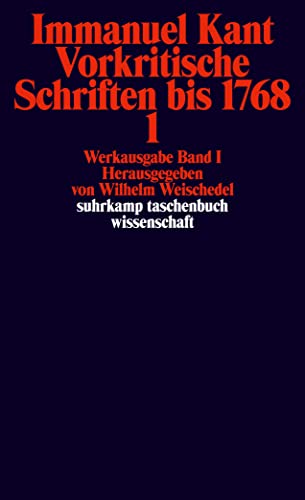 Immanuel Kant
Vorkritische
Schriften bis 1768
1

Werkausgabe Band I
Herausgegeben
von Wilhelm Weischedel
suhrkamp taschenbuch
wissenschaft